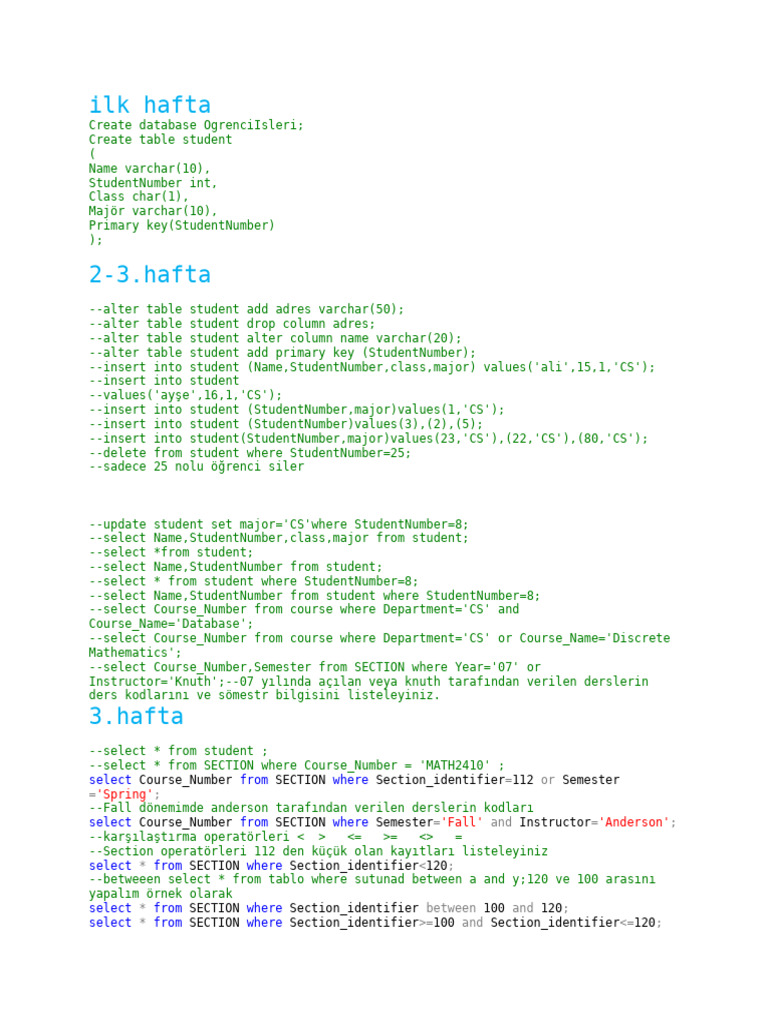 ilk hafta
Create database OgrenciIsleri;
Create table student
(
Name varchar(10),
StudentNumber int,
Class char(1),
Majör varchar(10),
Primary key(StudentNumber)
);

2-3.hafta

--alter table student add adres varchar(50);
--alter table student drop column adres;
--alter table student alter column name varchar(20);
--alter table student add primary key (StudentNumber);
--insert into student (Name,StudentNumber,class,major) values('ali',15,1,'CS');
--insert into student
--values('ayşe',16,1,'CS');
--insert into student (StudentNumber,major)values(1,'CS');
--insert into student (StudentNumber)values(3),(2),(5);
--insert into student(StudentNumber,major)values(23,'CS'),(22,'CS'),(80,'CS');
--delete from student where StudentNumber=25;
--sadece 25 nolu öğrenci siler

--update student set major='CS'where StudentNumber=8;
--select Name,StudentNumber,class,major from student;
--select *from student;
--select Name,StudentNumber from student;
--select * from student where StudentNumber=8;
--select Name,StudentNumber from student where StudentNumber=8;
--select Course_Number from course where Department='CS' and Course_Name='Database';
--select Course_Number from course where Department='CS' or Course_Name='Discrete Mathematics';
--select Course_Number,Semester from SECTION where Year='07' or Instructor='Knuth';--07 yılında açılan veya knuth tarafından verilen derslerin ders kodlarını ve sömestr bilgisini listeleyiniz.

3.hafta

--select * from student ;
--select * from SECTION where Course_Number = 'MATH2410' ;
select Course_Number from SECTION where Section_identifier=112 or Semester ='Spring';
--Fall dönemimde anderson tarafından verilen derslerin kodları
select Course_Number from SECTION where Semester='Fall' and Instructor='Anderson';
--karşılaştırma operatörleri < > <= >= <> =
--Section operatörleri 112 den küçük olan kayıtları listeleyiniz
select * from SECTION where Section_identifier<120;
--betweeen select * from tablo where sutunad between a and y;120 ve 100 arasını yapalım örnek olarak
select * from SECTION where Section_identifier between 100 and 120;
select * from SECTION where Section_identifier>=100 and Section_identifier<=120;